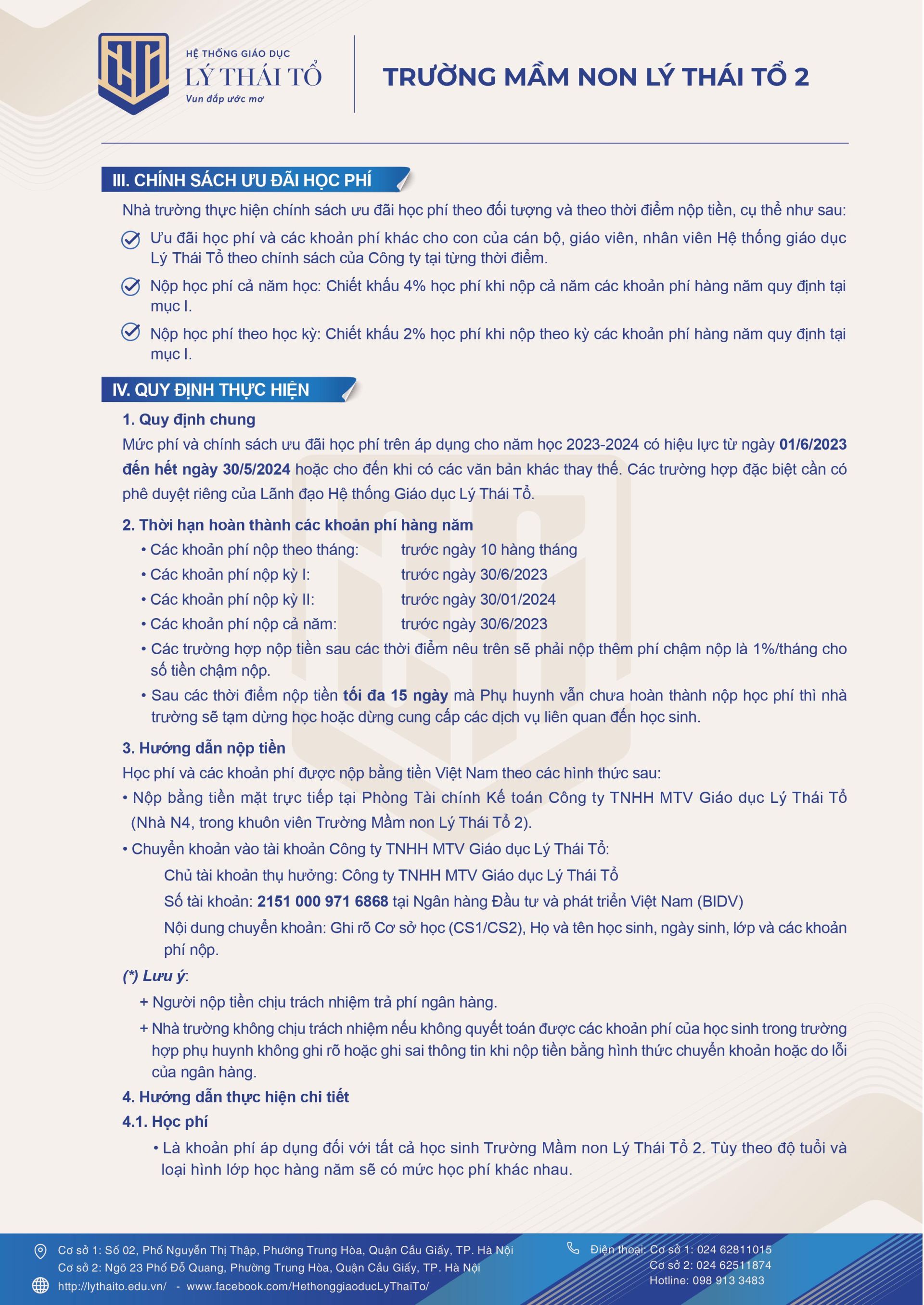 HỆ THỐNG GIÁO DỤC
LÝ THÁI TỔ
Vun đắp ước mơ

TRƯỜNG MẦM NON LÝ THÁI TỔ 2

III. CHÍNH SÁCH ƯU ĐÃI HỌC PHÍ

Nhà trường thực hiện chính sách ưu đãi học phí theo đối tượng và theo thời điểm nộp tiền, cụ thể như sau:

Ưu đãi học phí và các khoản phí khác cho con của cán bộ, giáo viên, nhân viên Hệ thống giáo dục Lý Thái Tổ theo chính sách của Công ty tại từng thời điểm.

Nộp học phí cả năm học: Chiết khấu 4% học phí khi nộp cả năm các khoản phí hàng năm quy định tại mục I.

Nộp học phí theo học kỳ: Chiết khấu 2% học phí khi nộp theo kỳ các khoản phí hàng năm quy định tại mục I.

IV. QUY ĐỊNH THỰC HIỆN

1. Quy định chung

Mức phí và chính sách ưu đãi học phí trên áp dụng cho năm học 2023-2024 có hiệu lực từ ngày 01/6/2023 đến hết ngày 30/5/2024 hoặc cho đến khi có các văn bản khác thay thế. Các trường hợp đặc biệt cần có phê duyệt riêng của Lãnh đạo Hệ thống Giáo dục Lý Thái Tổ.

2. Thời hạn hoàn thành các khoản phí hàng năm

• Các khoản phí nộp theo tháng: trước ngày 10 hàng tháng
• Các khoản phí nộp kỳ I: trước ngày 30/6/2023
• Các khoản phí nộp kỳ II: trước ngày 30/01/2024
• Các khoản phí nộp cả năm: trước ngày 30/6/2023
• Các trường hợp nộp tiền sau các thời điểm nêu trên sẽ phải nộp thêm phí chậm nộp là 1%/tháng cho số tiền chậm nộp.
• Sau các thời điểm nộp tiền tối đa 15 ngày mà Phụ huynh vẫn chưa hoàn thành nộp học phí thì nhà trường sẽ tạm dừng học hoặc dừng cung cấp các dịch vụ liên quan đến học sinh.

3. Hướng dẫn nộp tiền

Học phí và các khoản phí được nộp bằng tiền Việt Nam theo các hình thức sau:

• Nộp bằng tiền mặt trực tiếp tại Phòng Tài chính Kế toán Công ty TNHH MTV Giáo dục Lý Thái Tổ (Nhà N4, trong khuôn viên Trường Mầm non Lý Thái Tổ 2).

• Chuyển khoản vào tài khoản Công ty TNHH MTV Giáo dục Lý Thái Tổ:

Chủ tài khoản thụ hưởng: Công ty TNHH MTV Giáo dục Lý Thái Tổ

Số tài khoản: 2151 000 971 6868 tại Ngân hàng Đầu tư và phát triển Việt Nam (BIDV)

Nội dung chuyển khoản: Ghi rõ Cơ sở học (CS1/CS2), Họ và tên học sinh, ngày sinh, lớp và các khoản phí nộp.

(*) Lưu ý:

+ Người nộp tiền chịu trách nhiệm trả phí ngân hàng.

+ Nhà trường không chịu trách nhiệm nếu không quyết toán được các khoản phí của học sinh trong trường hợp phụ huynh không ghi rõ hoặc ghi sai thông tin khi nộp tiền bằng hình thức chuyển khoản hoặc do lỗi của ngân hàng.

4. Hướng dẫn thực hiện chi tiết

4.1. Học phí

• Là khoản phí áp dụng đối với tất cả học sinh Trường Mầm non Lý Thái Tổ 2. Tùy theo độ tuổi và loại hình lớp học hàng năm sẽ có mức học phí khác nhau.

Cơ sở 1: Số 02, Phố Nguyễn Thị Thập, Phường Trung Hòa, Quận Cầu Giấy, TP. Hà Nội
Cơ sở 2: Ngõ 23 Phố Đỗ Quang, Phường Trung Hòa, Quận Cầu Giấy, TP. Hà Nội
http://lythaito.edu.vn/ - www.facebook.com/HethonggiaoducLyThaiTo/

Điện thoại: Cơ sở 1: 024 62811015
Cơ sở 2: 024 62511874
Hotline: 098 913 3483